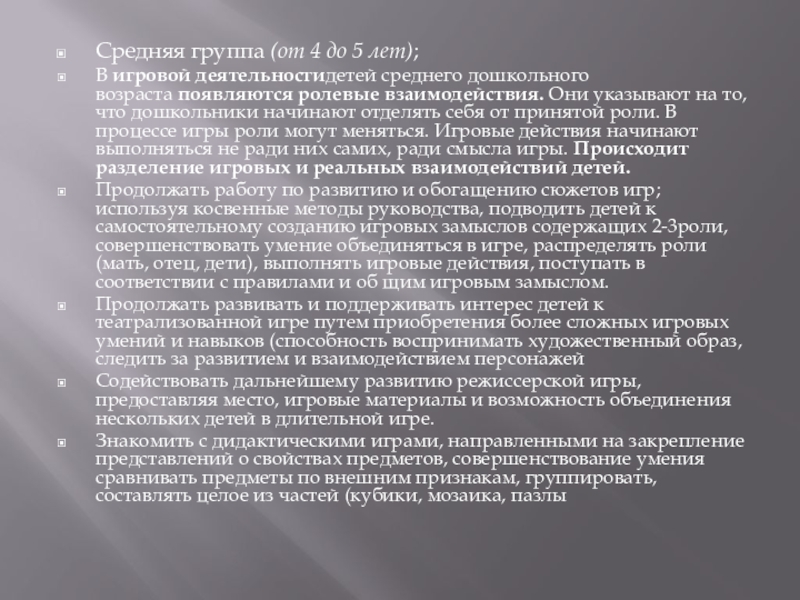 Средняя группа (от 4 до 5 лет);

В игровой деятельностидетей среднего дошкольного возраста появляются ролевые взаимодействия. Они указывают на то, что дошкольники начинают отделять себя от принятой роли. В процессе игры роли могут меняться. Игровые действия начинают выполняться не ради них самих, ради смысла игры. Происходит разделение игровых и реальных взаимодействий детей.

Продолжать работу по развитию и обогащению сюжетов игр; используя косвенные методы руководства, подводить детей к самостоятельному созданию игровых замыслов содержащих 2-3роли, совершенствовать умение объединяться в игре, распределять роли (мать, отец, дети), выполнять игровые действия, поступать в соответствии с правилами и об щим игровым замыслом.

Продолжать развивать и поддерживать интерес детей к театрализованной игре путем приобретения более сложных игровых умений и навыков (способность воспринимать художественный образ, следить за развитием и взаимодействием персонажей

Содействовать дальнейшему развитию режиссерской игры, предоставляя место, игровые материалы и возможность объединения нескольких детей в длительной игре.

Знакомить с дидактическими играми, направленными на закрепление представлений о свойствах предметов, совершенствование умения сравнивать предметы по внешним признакам, группировать, составлять целое из частей (кубики, мозаика, пазлы